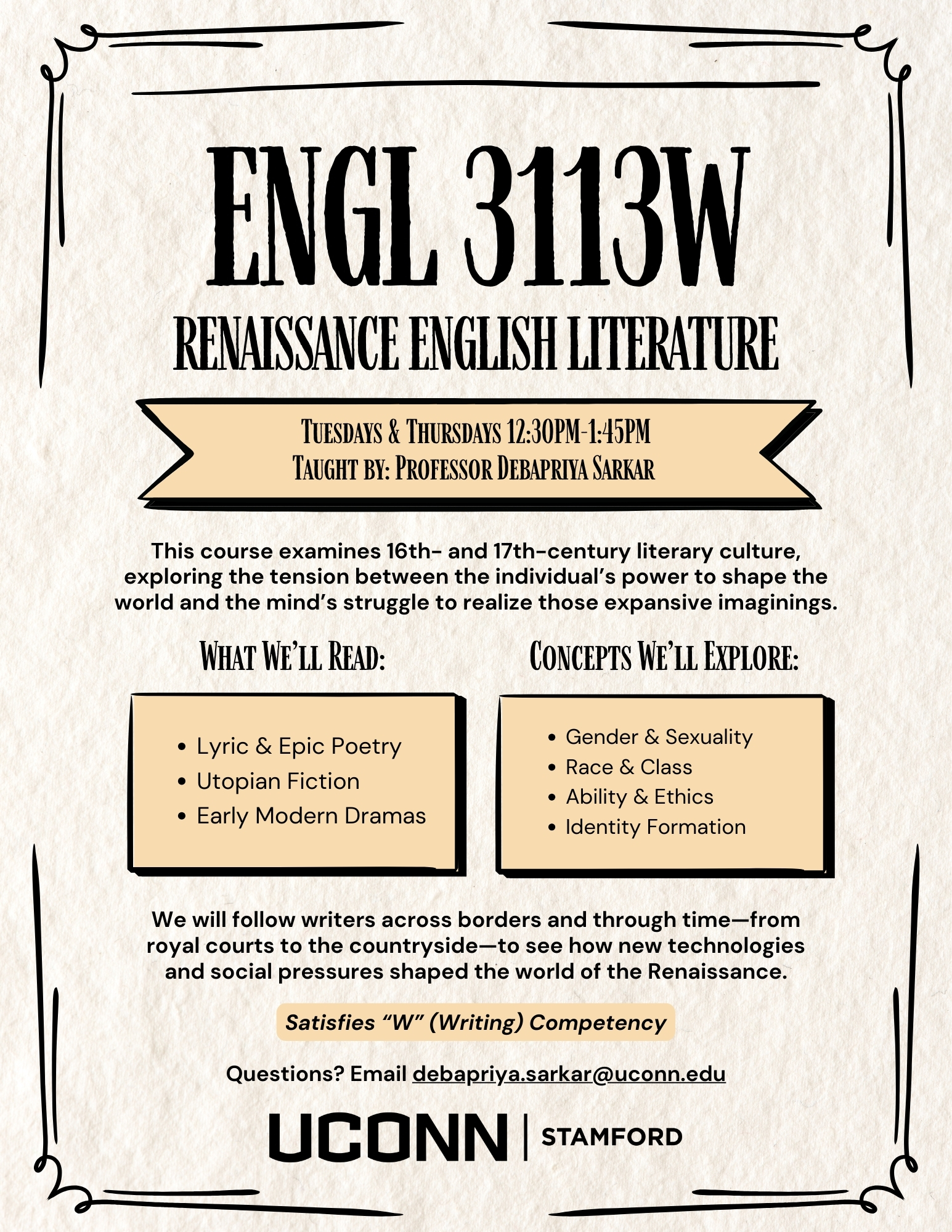 ENGL 3113W

RENAISSANCE ENGLISH LITERATURE

TUESDAYS & THURSDAYS 12:30PM-1:45PM
TAUGHT BY: PROFESSOR DEBAPRIYA SARKAR

This course examines 16th- and 17th-century literary culture, exploring the tension between the individual's power to shape the world and the mind's struggle to realize those expansive imaginings.

WHAT WE'LL READ:

• Lyric & Epic Poetry
• Utopian Fiction
• Early Modern Dramas

CONCEPTS WE'LL EXPLORE:

• Gender & Sexuality
• Race & Class
• Ability & Ethics
• Identity Formation

We will follow writers across borders and through time—from royal courts to the countryside—to see how new technologies and social pressures shaped the world of the Renaissance.

Satisfies "W" (Writing) Competency

Questions? Email debapriya.sarkar@uconn.edu

UCONN | STAMFORD